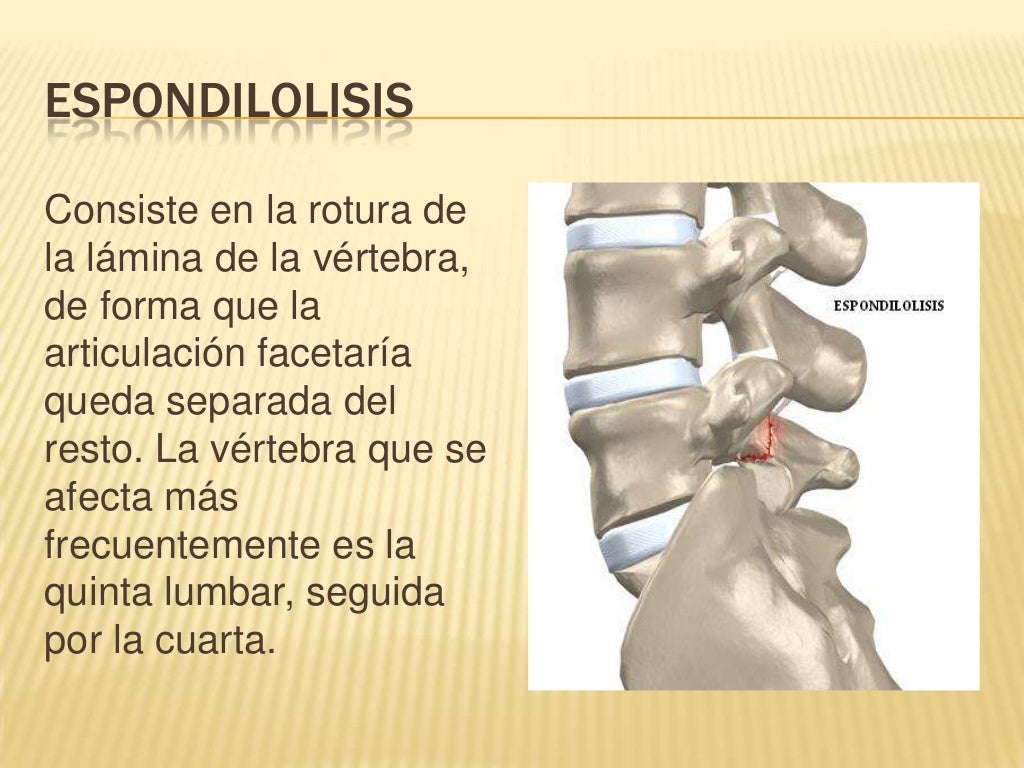 ESPONDILOLISIS

Consiste en la rotura de la lámina de la vértebra, de forma que la articulación facetaría queda separada del resto. La vértebra que se afecta más frecuentemente es la quinta lumbar, seguida por la cuarta.

ESPONDILOLISIS